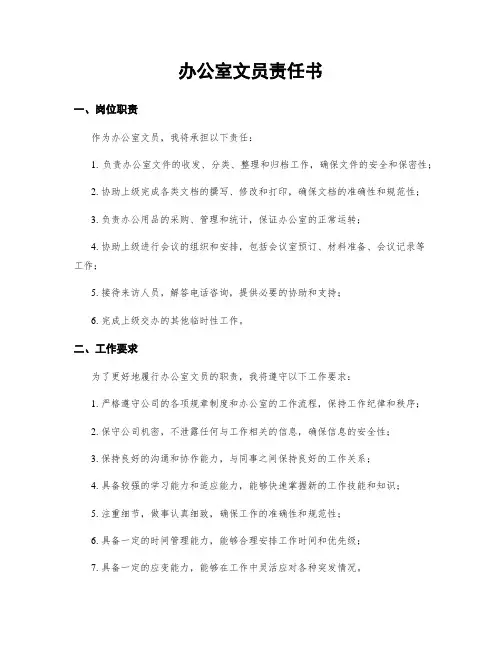 办公室文员责任书

一、岗位职责

作为办公室文员，我将承担以下责任：

1. 负责办公室文件的收发、分类、整理和归档工作，确保文件的安全和保密性；

2. 协助上级完成各类文档的撰写、修改和打印，确保文档的准确性和规范性；

3. 负责办公用品的采购、管理和统计，保证办公室的正常运转；

4. 协助上级进行会议的组织和安排，包括会议室预订、材料准备、会议记录等工作；

5. 接待来访人员，解答电话咨询，提供必要的协助和支持；

6. 完成上级交办的其他临时性工作。

二、工作要求

为了更好地履行办公室文员的职责，我将遵守以下工作要求：

1. 严格遵守公司的各项规章制度和办公室的工作流程，保持工作纪律和秩序；

2. 保守公司机密，不泄露任何与工作相关的信息，确保信息的安全性；

3. 保持良好的沟通和协作能力，与同事之间保持良好的工作关系；

4. 具备较强的学习能力和适应能力，能够快速掌握新的工作技能和知识；

5. 注重细节，做事认真细致，确保工作的准确性和规范性；

6. 具备一定的时间管理能力，能够合理安排工作时间和优先级；

7. 具备一定的应变能力，能够在工作中灵活应对各种突发情况。